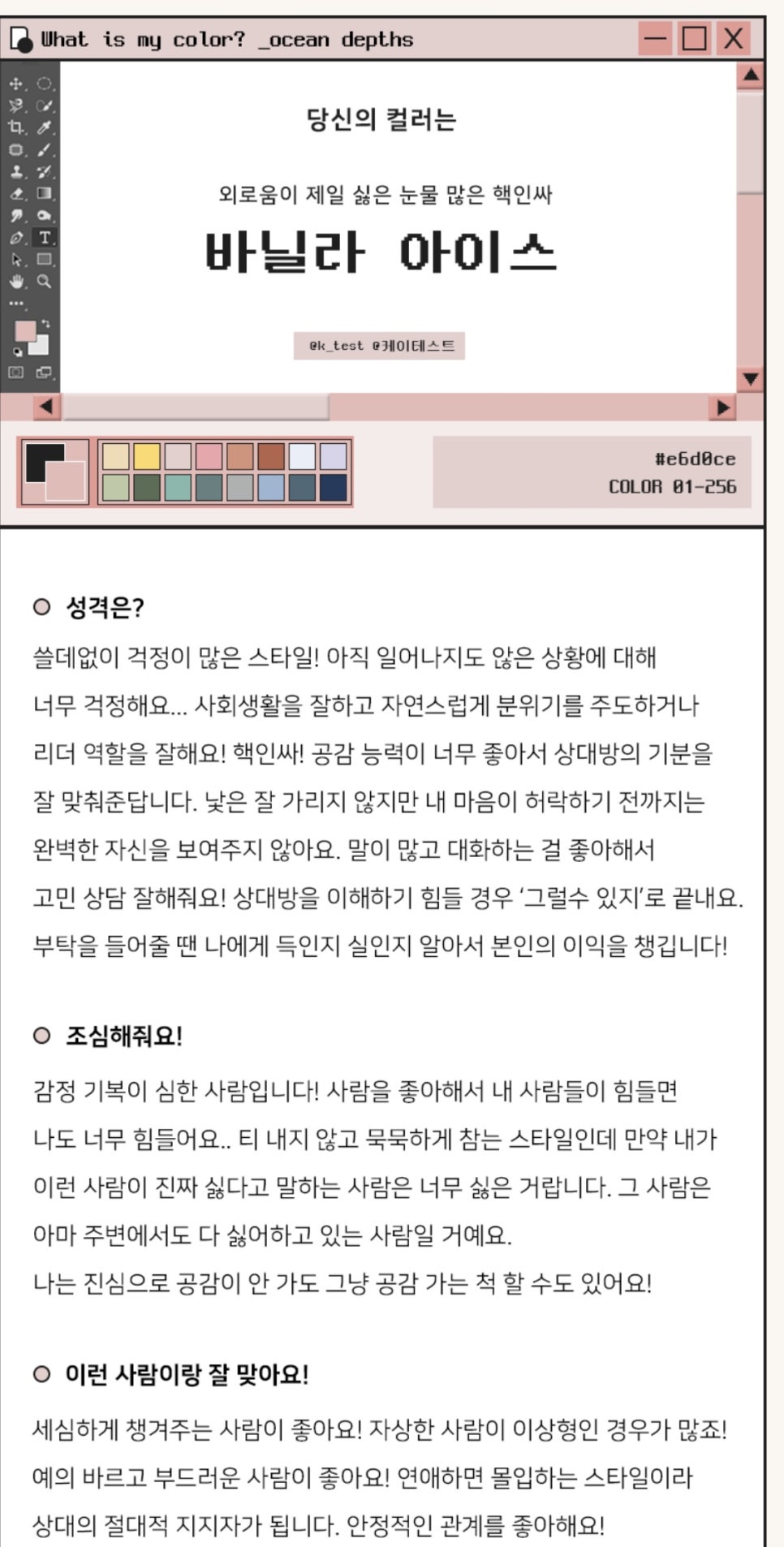 What is my color? _ocean depths

당신의 컬러는

외로움이 제일 싫은 눈물 많은 핵인싸

바닐라 아이스

@k_test @케이테스트

#e6d0ce
COLOR 01-256

성격은?

쓸데없이 걱정이 많은 스타일! 아직 일어나지도 않은 상황에 대해 너무 걱정해요... 사회생활을 잘하고 자연스럽게 분위기를 주도하거나 리더 역할을 잘해요! 핵인싸! 공감 능력이 너무 좋아서 상대방의 기분을 잘 맞춰준답니다. 낯은 잘 가리지 않지만 내 마음이 허락하기 전까지는 완벽한 자신을 보여주지 않아요. 말이 많고 대화하는 걸 좋아해서 고민 상담 잘해줘요! 상대방을 이해하기 힘들 경우 '그럴수 있지'로 끝내요. 부탁을 들어줄 땐 나에게 득인지 실인지 알아서 본인의 이익을 챙깁니다!

조심해줘요!

감정 기복이 심한 사람입니다! 사람을 좋아해서 내 사람들이 힘들면 나도 너무 힘들어요.. 티 내지 않고 묵묵하게 참는 스타일인데 만약 내가 이런 사람이 진짜 싫다고 말하는 사람은 너무 싫은 거랍니다. 그 사람은 아마 주변에서도 다 싫어하고 있는 사람일 거예요.
나는 진심으로 공감이 안 가도 그냥 공감 가는 척 할 수도 있어요!

이런 사람이랑 잘 맞아요!

세심하게 챙겨주는 사람이 좋아요! 자상한 사람이 이상형인 경우가 많죠! 예의 바르고 부드러운 사람이 좋아요! 연애하면 몰입하는 스타일이라 상대의 절대적 지지자가 됩니다. 안정적인 관계를 좋아해요!